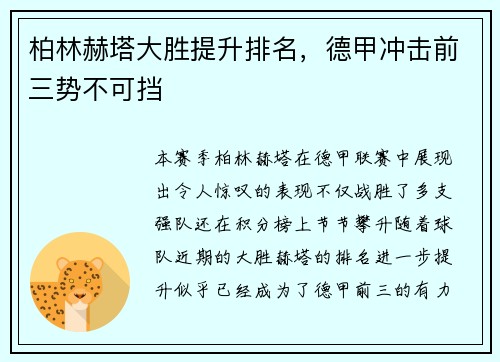 柏林赫塔大胜提升排名，德甲冲击前三势不可挡

本赛季柏林赫塔在德甲联赛中展现出令人惊叹的表现不仅战胜了多支强队还在积分榜上节节攀升随着球队近期的大胜赫塔的排名进一步提升似乎已经成为了德甲前三的有力